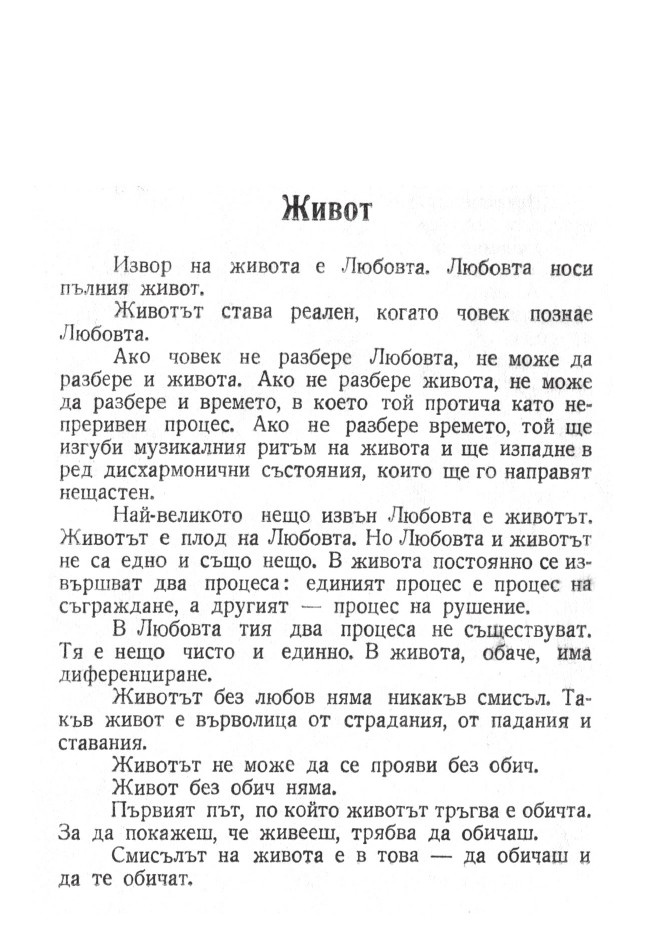 Живот

Извор на живота е Любовта. Любовта носи пълния живот.

Животът става реален, когато човек познае Любовта.

Ако човек не разбере Любовта, не може да разбере и живота. Ако не разбере живота, не може да разбере и времето, в което той протича като непреривен процес. Ако не разбере времето, той ще изгуби музикалния ритъм на живота и ще изпадне в ред дисхармонични състояния, които ще го направят нещастен.

Най-великото нещо извън Любовта е животът. Животът е плод на Любовта. Но Любовта и животът не са едно и също нещо. В живота постоянно се извършват два процеса: единият процес е процес на съграждане, а другият — процес на рушение.

В Любовта тия два процеса не съществуват. Тя е нещо чисто и единно. В живота, обаче, има диференциране.

Животът без любов няма никакъв смисъл. Такъв живот е върволица от страдания, от падания и ставания.

Животът не може да се прояви без обич.

Живот без обич няма.

Първият път, по който животът тръгва е обичта. За да покажеш, че живееш, трябва да обичаш.

Смисълът на живота е в това — да обичаш и да те обичат.